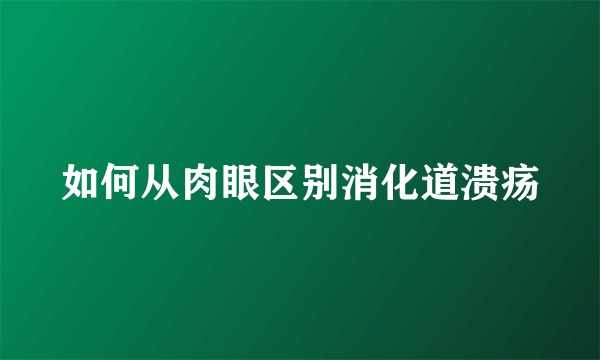 如何从肉眼区别消化道溃疡